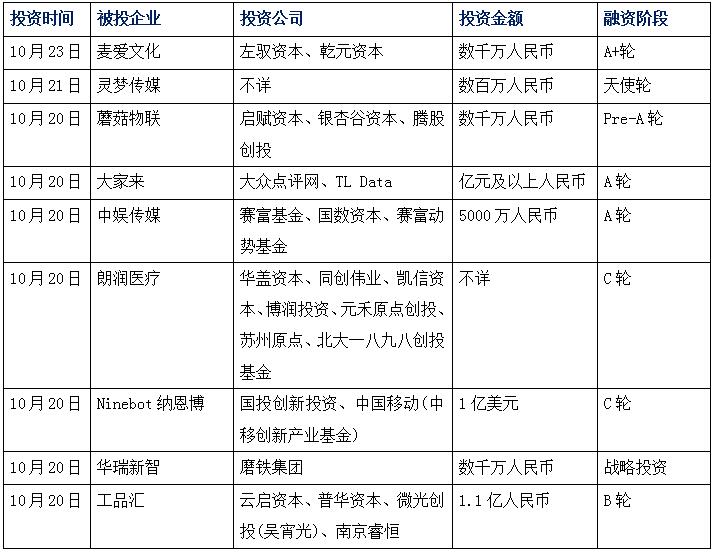 | 投资时间 | 被投企业 | 投资公司 | 投资金额 | 融资阶段 |
|---|---|---|---|---|
| 10月23日 | 麦爱文化 | 左驭资本、乾元资本 | 数千万人民币 | A+轮 |
| 10月21日 | 灵梦传媒 | 不详 | 数百万人民币 | 天使轮 |
| 10月20日 | 蘑菇物联 | 启赋资本、银杏谷资本、腾股创投 | 数千万人民币 | Pre-A轮 |
| 10月20日 | 大家来 | 大众点评网、TL Data | 亿元及以上人民币 | A轮 |
| 10月20日 | 中娱传媒 | 赛富基金、国数资本、赛富动势基金 | 5000万人民币 | A轮 |
| 10月20日 | 朗润医疗 | 华盖资本、同创伟业、凯信资本、博润投资、元禾原点创投、苏州原点、北大一八九八创投基金 | 不详 | C轮 |
| 10月20日 | Ninebot纳恩博 | 国投创新投资、中国移动(中移创新产业基金) | 1亿美元 | C轮 |
| 10月20日 | 华瑞新智 | 磨铁集团 | 数千万人民币 | 战略投资 |
| 10月20日 | 工品汇 | 云启资本、普华资本、微光创投(吴宵光)、南京睿恒 | 1.1亿人民币 | B轮 |